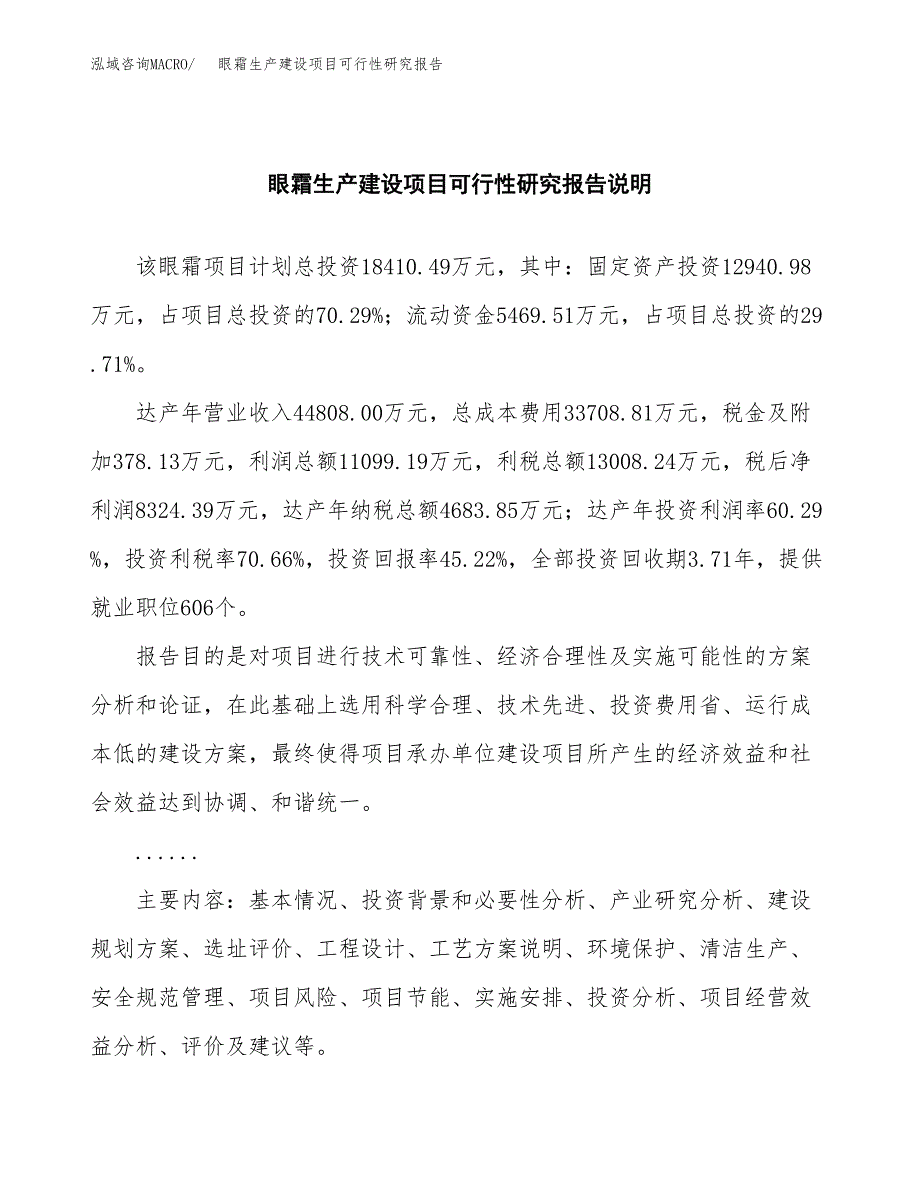 泓域咨询MACRO/　眼霜生产建设项目可行性研究报告

眼霜生产建设项目可行性研究报告说明

该眼霜项目计划总投资18410.49万元，其中：固定资产投资12940.98万元，占项目总投资的70.29%；流动资金5469.51万元，占项目总投资的29.71%。

达产年营业收入44808.00万元，总成本费用33708.81万元，税金及附加378.13万元，利润总额11099.19万元，利税总额13008.24万元，税后净利润8324.39万元，达产年纳税总额4683.85万元；达产年投资利润率60.29%，投资利税率70.66%，投资回报率45.22%，全部投资回收期3.71年，提供就业职位606个。

报告目的是对项目进行技术可靠性、经济合理性及实施可能性的方案分析和论证，在此基础上选用科学合理、技术先进、投资费用省、运行成本低的建设方案，最终使得项目承办单位建设项目所产生的经济效益和社会效益达到协调、和谐统一。

......

主要内容：基本情况、投资背景和必要性分析、产业研究分析、建设规划方案、选址评价、工程设计、工艺方案说明、环境保护、清洁生产、安全规范管理、项目风险、项目节能、实施安排、投资分析、项目经营效益分析、评价及建议等。